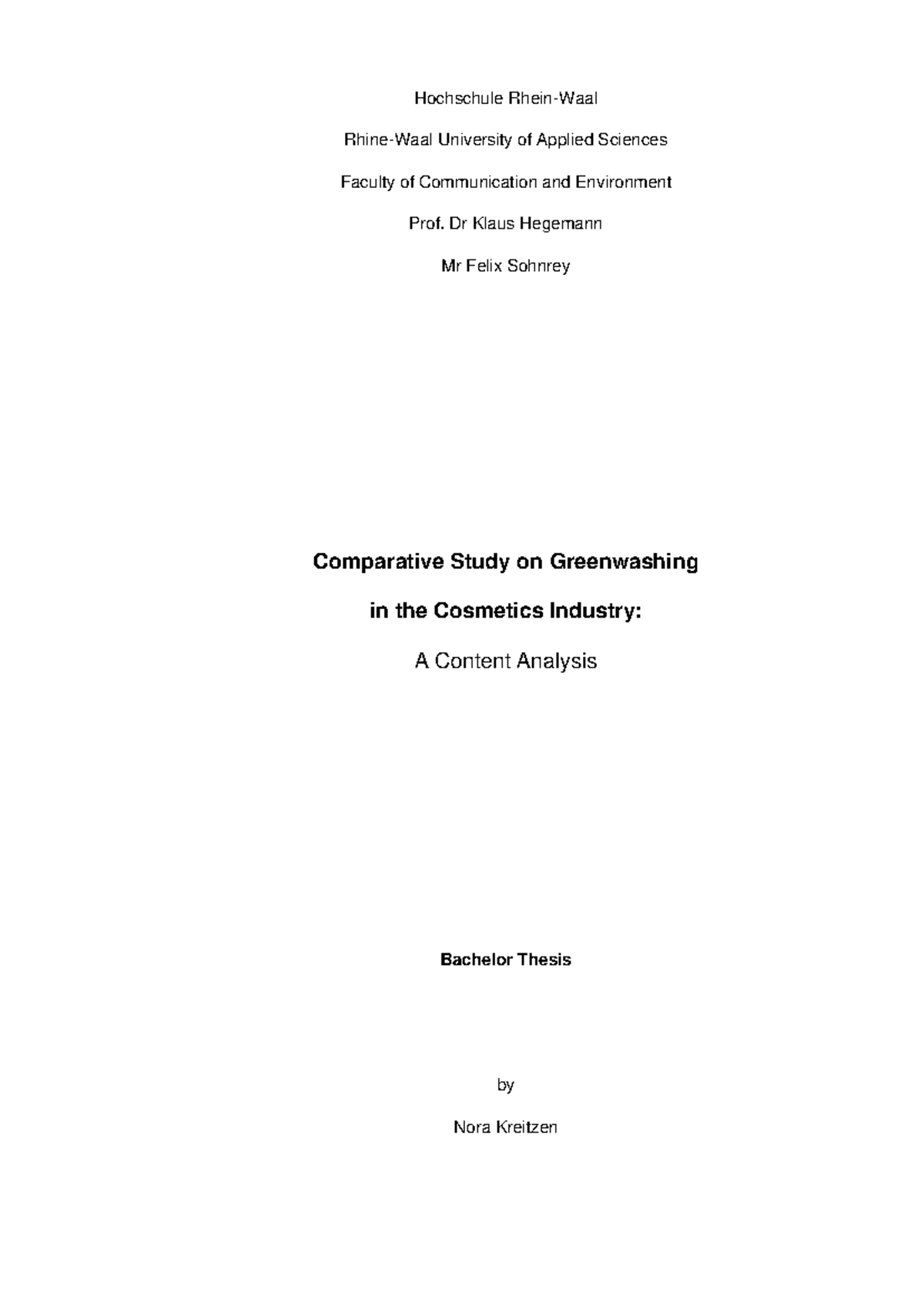 Hochschule Rhein-Waal

Rhine-Waal University of Applied Sciences

Faculty of Communication and Environment

Prof. Dr Klaus Hegemann

Mr Felix Sohnrey

Comparative Study on Greenwashing

in the Cosmetics Industry:

A Content Analysis

Bachelor Thesis

by

Nora Kreitzen